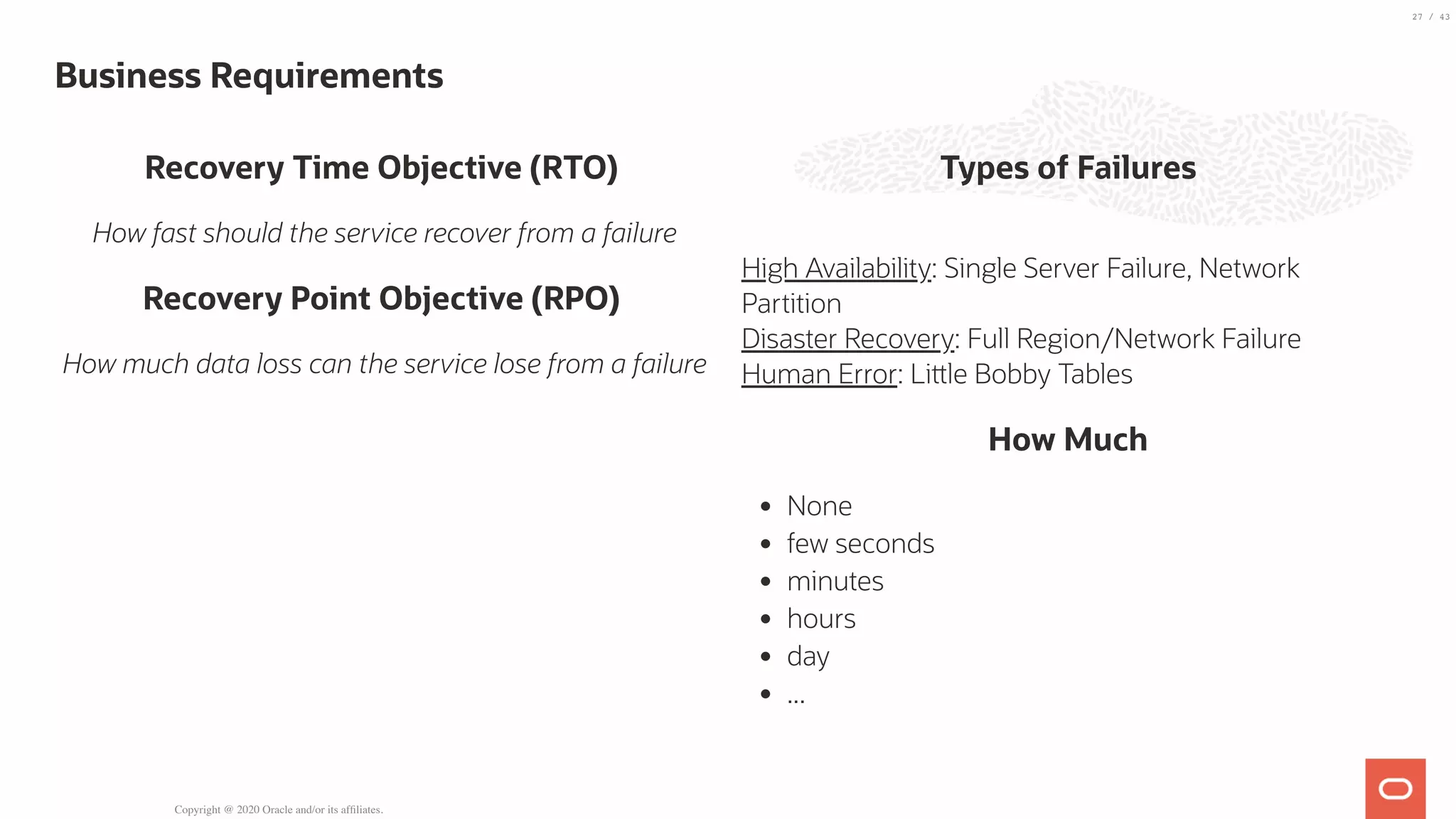 27 / 43

Business Requirements

Recovery Time Objective (RTO)

How fast should the service recover from a failure

Recovery Point Objective (RPO)

How much data loss can the service lose from a failure

Types of Failures

High Availability: Single Server Failure, Network Partition
Disaster Recovery: Full Region/Network Failure
Human Error: Little Bobby Tables

How Much

- None
- few seconds
- minutes
- hours
- day
- …

Copyright @ 2020 Oracle and/or its affiliates.